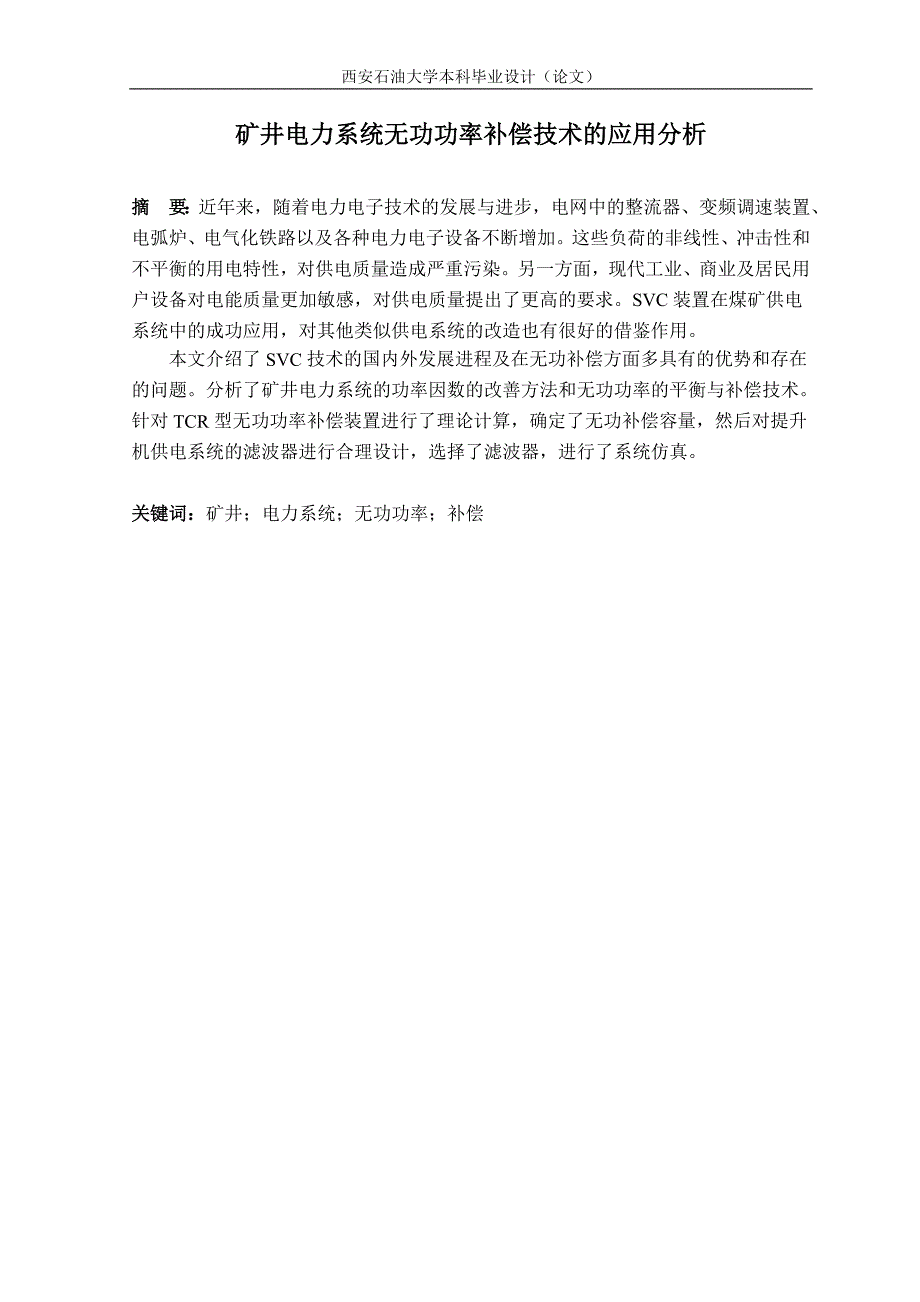 西安石油大学本科毕业设计（论文）

矿井电力系统无功功率补偿技术的应用分析

摘　要: 近年来，随着电力电子技术的发展与进步，电网中的整流器、变频调速装置、电弧炉、电气化铁路以及各种电力电子设备不断增加。这些负荷的非线性、冲击性和不平衡的用电特性，对供电质量造成严重污染。另一方面，现代工业、商业及居民用户设备对电能质量更加敏感，对供电质量提出了更高的要求。SVC 装置在煤矿供电系统中的成功应用，对其他类似供电系统的改造也有很好的借鉴作用。

本文介绍了 SVC 技术的国内外发展进程及在无功补偿方面多具有的优势和存在的问题。分析了矿井电力系统的功率因数的改善方法和无功功率的平衡与补偿技术。针对 TCR 型无功功率补偿装置进行了理论计算，确定了无功补偿容量，然后对提升机供电系统的滤波器进行合理设计，选择了滤波器，进行了系统仿真。

关键词：矿井；电力系统；无功功率；补偿